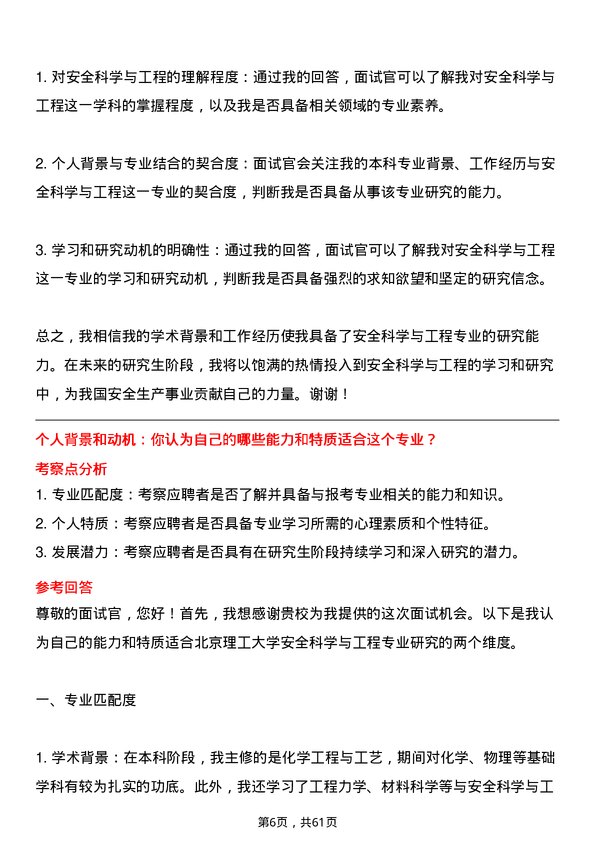 1. 对安全科学与工程的理解程度：通过我的回答，面试官可以了解我对安全科学与工程这一学科的掌握程度，以及我是否具备相关领域的专业素养。

2. 个人背景与专业结合的契合度：面试官会关注我的本科专业背景、工作经历与安全科学与工程这一专业的契合度，判断我是否具备从事该专业研究的能力。

3. 学习和研究动机的明确性：通过我的回答，面试官可以了解我对安全科学与工程这一专业的学习和研究动机，判断我是否具备强烈的求知欲望和坚定的研究信念。

总之，我相信我的学术背景和工作经历使我具备了安全科学与工程专业的研究能力。在未来的研究生阶段，我将以饱满的热情投入到安全科学与工程的学习和研究中，为我国安全生产事业贡献自己的力量。谢谢！

个人背景和动机：你认为自己的哪些能力和特质适合这个专业？

考察点分析

1. 专业匹配度：考察应聘者是否了解并具备与报考专业相关的能力和知识。

2. 个人特质：考察应聘者是否具备专业学习所需的心理素质和个性特征。

3. 发展潜力：考察应聘者是否具有在研究生阶段持续学习和深入研究的潜力。

参考回答

尊敬的面试官，您好！首先，我想感谢贵校为我提供的这次面试机会。以下是我认为自己的能力和特质适合北京理工大学安全科学与工程专业研究的两个维度。

一、专业匹配度

1. 学术背景：在本科阶段，我主修的是化学工程与工艺，期间对化学、物理等基础学科有较为扎实的功底。此外，我还学习了工程力学、材料科学等与安全科学与工

第6页，共61页